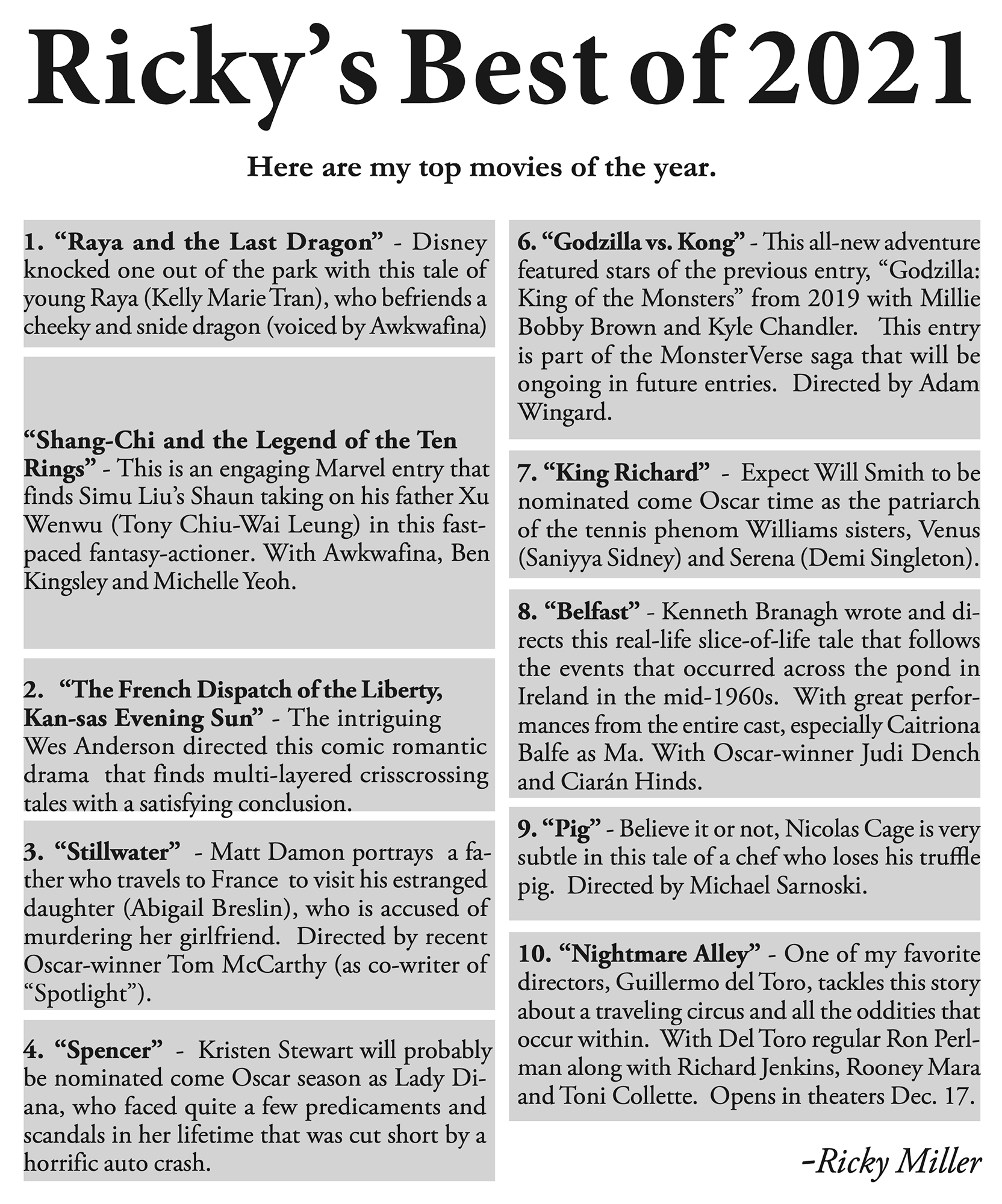 Ricky's Best of 2021

Here are my top movies of the year.

1. "Raya and the Last Dragon" - Disney knocked one out of the park with this tale of young Raya (Kelly Marie Tran), who befriends a cheeky and snide dragon (voiced by Awkwafina)

"Shang-Chi and the Legend of the Ten Rings" - This is an engaging Marvel entry that finds Simu Liu's Shaun taking on his father Xu Wenwu (Tony Chiu-Wai Leung) in this fast-paced fantasy-actioner. With Awkwafina, Ben Kingsley and Michelle Yeoh.

2. "The French Dispatch of the Liberty, Kan-sas Evening Sun" - The intriguing Wes Anderson directed this comic romantic drama that finds multi-layered crisscrossing tales with a satisfying conclusion.

3. "Stillwater" - Matt Damon portrays a father who travels to France to visit his estranged daughter (Abigail Breslin), who is accused of murdering her girlfriend. Directed by recent Oscar-winner Tom McCarthy (as co-writer of "Spotlight").

4. "Spencer" - Kristen Stewart will probably be nominated come Oscar season as Lady Diana, who faced quite a few predicaments and scandals in her lifetime that was cut short by a horrific auto crash.

6. "Godzilla vs. Kong" - This all-new adventure featured stars of the previous entry, "Godzilla: King of the Monsters" from 2019 with Millie Bobby Brown and Kyle Chandler. This entry is part of the MonsterVerse saga that will be ongoing in future entries. Directed by Adam Wingard.

7. "King Richard" - Expect Will Smith to be nominated come Oscar time as the patriarch of the tennis phenom Williams sisters, Venus (Saniyya Sidney) and Serena (Demi Singleton).

8. "Belfast" - Kenneth Branagh wrote and directs this real-life slice-of-life tale that follows the events that occurred across the pond in Ireland in the mid-1960s. With great performances from the entire cast, especially Caitriona Balfe as Ma. With Oscar-winner Judi Dench and Ciarán Hinds.

9. "Pig" - Believe it or not, Nicolas Cage is very subtle in this tale of a chef who loses his truffle pig. Directed by Michael Sarnoski.

10. "Nightmare Alley" - One of my favorite directors, Guillermo del Toro, tackles this story about a traveling circus and all the oddities that occur within. With Del Toro regular Ron Perlman along with Richard Jenkins, Rooney Mara and Toni Collette. Opens in theaters Dec. 17.

-Ricky Miller